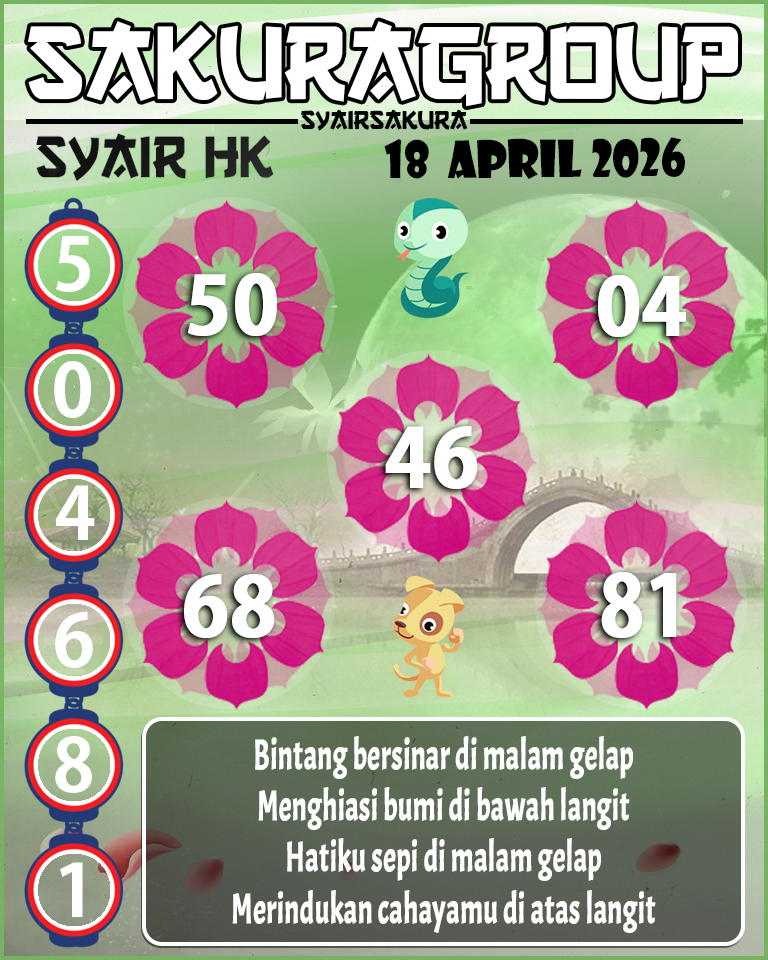 SAKURAGROUP
SYAIRSAKURA
SYAIR HK
18 APRIL 2026

5
0
4
6
8
1

50
04
46
68
81

Bintang bersinar di malam gelap
Menghiasi bumi di bawah langit
Hatiku sepi di malam gelap
Merindukan cahayamu di atas langit